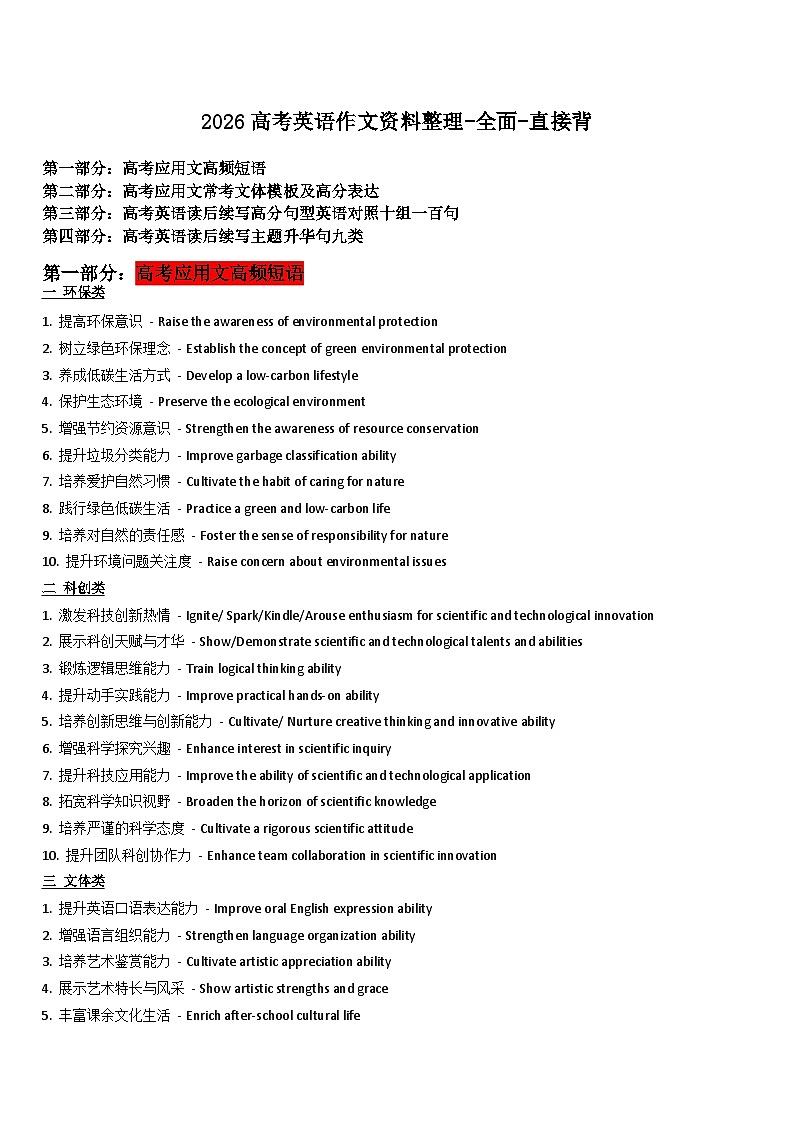 2026 高考英语作文资料整理-全面-直接背

第一部分：高考应用文高频短语
第二部分：高考应用文常考文体模板及高分表达
第三部分：高考英语读后续写高分句型英语对照十组一百句
第四部分：高考英语读后续写主题升华句九类

第一部分：高考应用文高频短语

一 环保类

1. 提高环保意识 - Raise the awareness of environmental protection
2. 树立绿色环保理念 - Establish the concept of green environmental protection
3. 养成低碳生活方式 - Develop a low-carbon lifestyle
4. 保护生态环境 - Preserve the ecological environment
5. 增强节约资源意识 - Strengthen the awareness of resource conservation
6. 提升垃圾分类能力 - Improve garbage classification ability
7. 培养爱护自然习惯 - Cultivate the habit of caring for nature
8. 践行绿色低碳生活 - Practice a green and low-carbon life
9. 培养对自然的责任感 - Foster the sense of responsibility for nature
10. 提升环境问题关注度 - Raise concern about environmental issues

二 科创类

1. 激发科技创新热情 - Ignite/ Spark/Kindle/Arouse enthusiasm for scientific and technological innovation
2. 展示科创天赋与才华 - Show/Demonstrate scientific and technological talents and abilities
3. 锻炼逻辑思维能力 - Train logical thinking ability
4. 提升动手实践能力 - Improve practical hands-on ability
5. 培养创新思维与创新能力 - Cultivate/ Nurture creative thinking and innovative ability
6. 增强科学探究兴趣 - Enhance interest in scientific inquiry
7. 提升科技应用能力 - Improve the ability of scientific and technological application
8. 拓宽科学知识视野 - Broaden the horizon of scientific knowledge
9. 培养严谨的科学态度 - Cultivate a rigorous scientific attitude
10. 提升团队科创协作力 - Enhance team collaboration in scientific innovation

三 文体类

1. 提升英语口语表达能力 - Improve oral English expression ability
2. 增强语言组织能力 - Strengthen language organization ability
3. 培养艺术鉴赏能力 - Cultivate artistic appreciation ability
4. 展示艺术特长与风采 - Show artistic strengths and grace
5. 丰富课余文化生活 - Enrich after-school cultural life